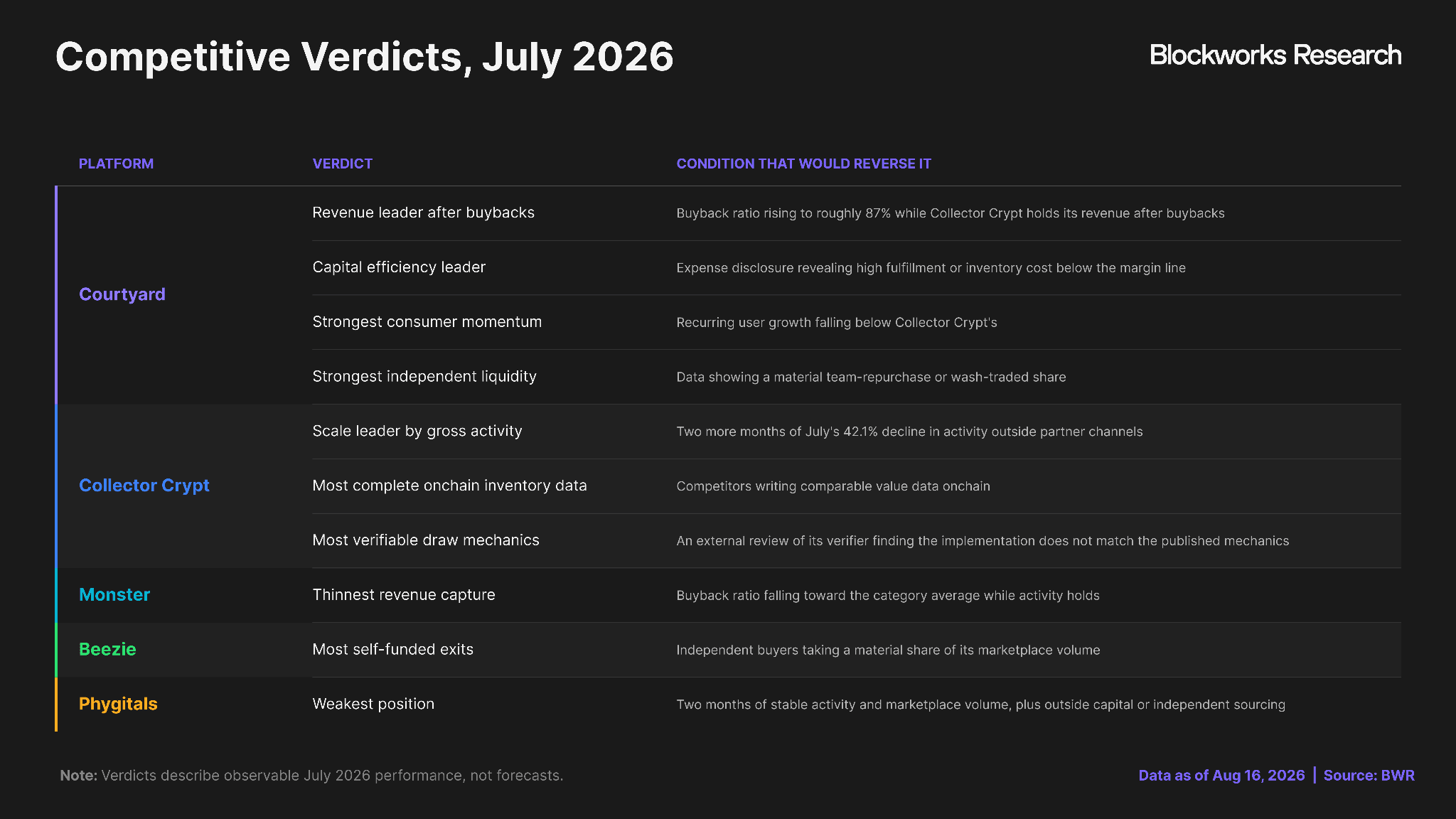 Competitive Verdicts, July 2026

Blockworks Research

| PLATFORM | VERDICT | CONDITION THAT WOULD REVERSE IT |
|---|---|---|
| Courtyard | Revenue leader after buybacks | Buyback ratio rising to roughly 87% while Collector Crypt holds its revenue after buybacks |
| | Capital efficiency leader | Expense disclosure revealing high fulfillment or inventory cost below the margin line |
| | Strongest consumer momentum | Recurring user growth falling below Collector Crypt's |
| | Strongest independent liquidity | Data showing a material team-repurchase or wash-traded share |
| Collector Crypt | Scale leader by gross activity | Two more months of July's 42.1% decline in activity outside partner channels |
| | Most complete onchain inventory data | Competitors writing comparable value data onchain |
| | Most verifiable draw mechanics | An external review of its verifier finding the implementation does not match the published mechanics |
| Monster | Thinnest revenue capture | Buyback ratio falling toward the category average while activity holds |
| Beezie | Most self-funded exits | Independent buyers taking a material share of its marketplace volume |
| Phygitals | Weakest position | Two months of stable activity and marketplace volume, plus outside capital or independent sourcing |

Note: Verdicts describe observable July 2026 performance, not forecasts.

Data as of Aug 16, 2026 | Source: BWR